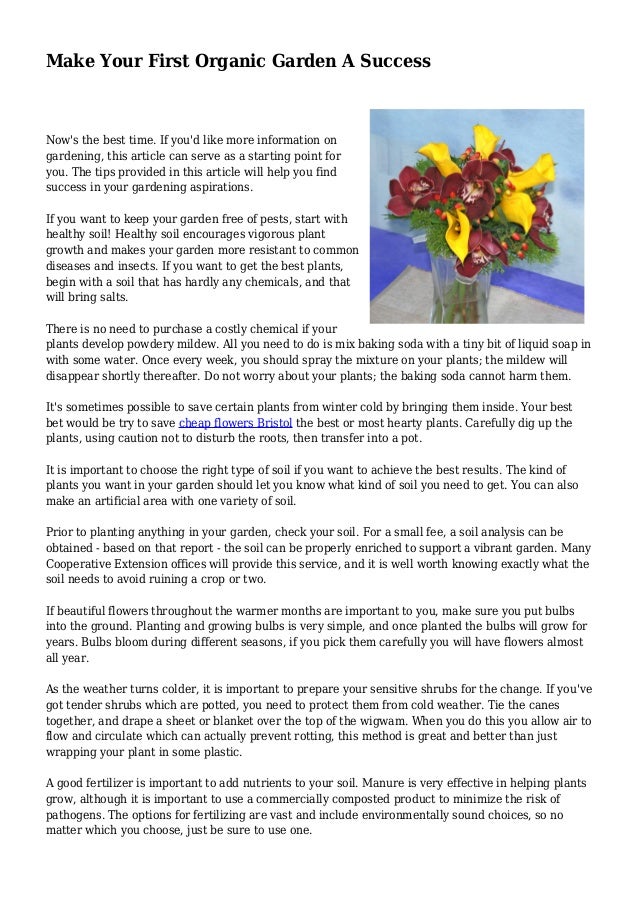 Make Your First Organic Garden A Success

Now's the best time. If you'd like more information on gardening, this article can serve as a starting point for you. The tips provided in this article will help you find success in your gardening aspirations.

If you want to keep your garden free of pests, start with healthy soil! Healthy soil encourages vigorous plant growth and makes your garden more resistant to common diseases and insects. If you want to get the best plants, begin with a soil that has hardly any chemicals, and that will bring salts.

There is no need to purchase a costly chemical if your plants develop powdery mildew. All you need to do is mix baking soda with a tiny bit of liquid soap in with some water. Once every week, you should spray the mixture on your plants; the mildew will disappear shortly thereafter. Do not worry about your plants; the baking soda cannot harm them.

It's sometimes possible to save certain plants from winter cold by bringing them inside. Your best bet would be try to save cheap flowers Bristol the best or most hearty plants. Carefully dig up the plants, using caution not to disturb the roots, then transfer into a pot.

It is important to choose the right type of soil if you want to achieve the best results. The kind of plants you want in your garden should let you know what kind of soil you need to get. You can also make an artificial area with one variety of soil.

Prior to planting anything in your garden, check your soil. For a small fee, a soil analysis can be obtained - based on that report - the soil can be properly enriched to support a vibrant garden. Many Cooperative Extension offices will provide this service, and it is well worth knowing exactly what the soil needs to avoid ruining a crop or two.

If beautiful flowers throughout the warmer months are important to you, make sure you put bulbs into the ground. Planting and growing bulbs is very simple, and once planted the bulbs will grow for years. Bulbs bloom during different seasons, if you pick them carefully you will have flowers almost all year.

As the weather turns colder, it is important to prepare your sensitive shrubs for the change. If you've got tender shrubs which are potted, you need to protect them from cold weather. Tie the canes together, and drape a sheet or blanket over the top of the wigwam. When you do this you allow air to flow and circulate which can actually prevent rotting, this method is great and better than just wrapping your plant in some plastic.

A good fertilizer is important to add nutrients to your soil. Manure is very effective in helping plants grow, although it is important to use a commercially composted product to minimize the risk of pathogens. The options for fertilizing are vast and include environmentally sound choices, so no matter which you choose, just be sure to use one.